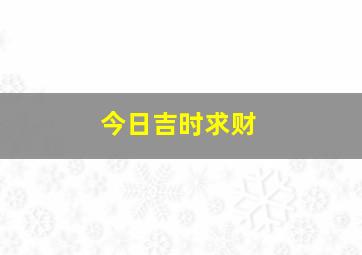 今日吉时求财